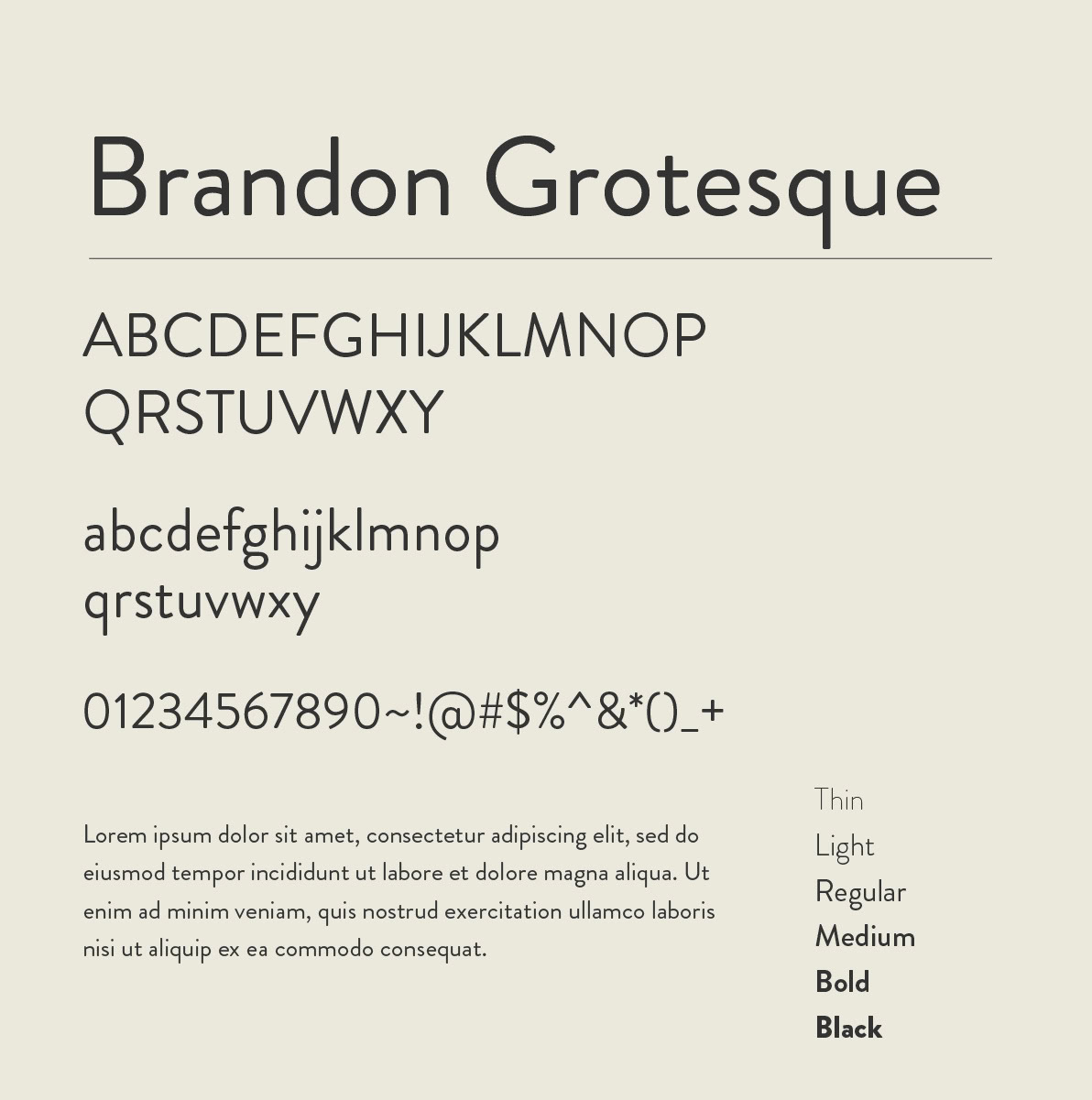 Brandon Grotesque

ABCDEFGHIJKLMNOP
QRSTUVWXY

abcdefghijklmnop
qrstuvwxy

01234567890~!@#$%^&*()_+

Lorem ipsum dolor sit amet, consectetur adipiscing elit, sed do eiusmod tempor incididunt ut labore et dolore magna aliqua. Ut enim ad minim veniam, quis nostrud exercitation ullamco laboris nisi ut aliquip ex ea commodo consequat.

Thin
Light
Regular
Medium
Bold
Black